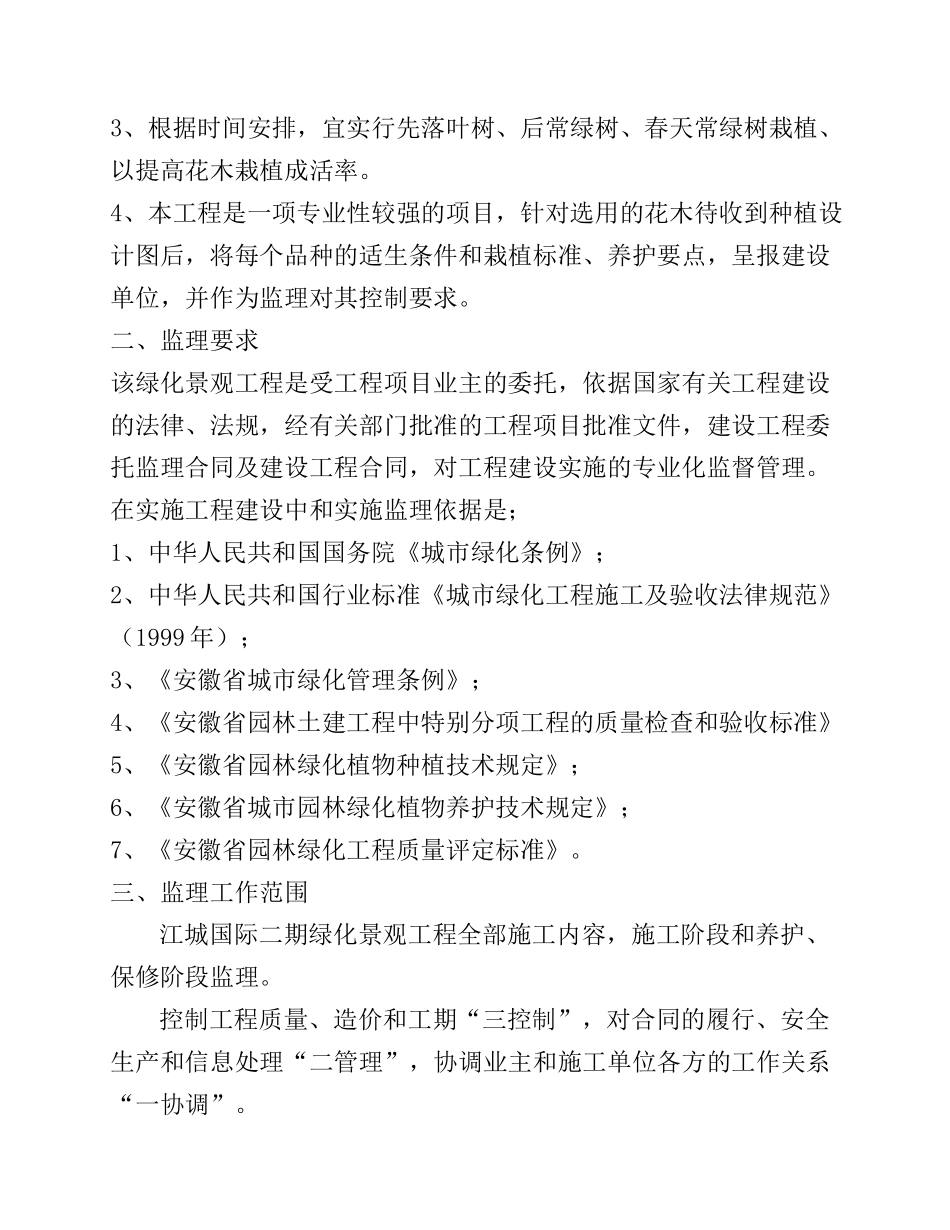 3、根据时间安排，宜实行先落叶树、后常绿树、春天常绿树栽植、以提高花木栽植成活率。
4、本工程是一项专业性较强的项目，针对选用的花木待收到种植设计图后，将每个品种的适生条件和栽植标准、养护要点，呈报建设单位，并作为监理对其控制要求。
二、监理要求
该绿化景观工程是受工程项目业主的委托，依据国家有关工程建设的法律、法规，经有关部门批准的工程项目批准文件，建设工程委托监理合同及建设工程合同，对工程建设实施的专业化监督管理。
在实施工程建设中和实施监理依据是；
1、中华人民共和国国务院《城市绿化条例》；
2、中华人民共和国行业标准《城市绿化工程施工及验收法律规范》（1999 年）；
3、《安徽省城市绿化管理条例》；
4、《安徽省园林土建工程中特别分项工程的质量检查和验收标准》
5、《安徽省园林绿化植物种植技术规定》；
6、《安徽省城市园林绿化植物养护技术规定》；
7、《安徽省园林绿化工程质量评定标准》。
三、监理工作范围
江城国际二期绿化景观工程全部施工内容，施工阶段和养护、保修阶段监理。
控制工程质量、造价和工期“三控制”，对合同的履行、安全生产和信息处理“二管理”，协调业主和施工单位各方的工作关系“一协调”。